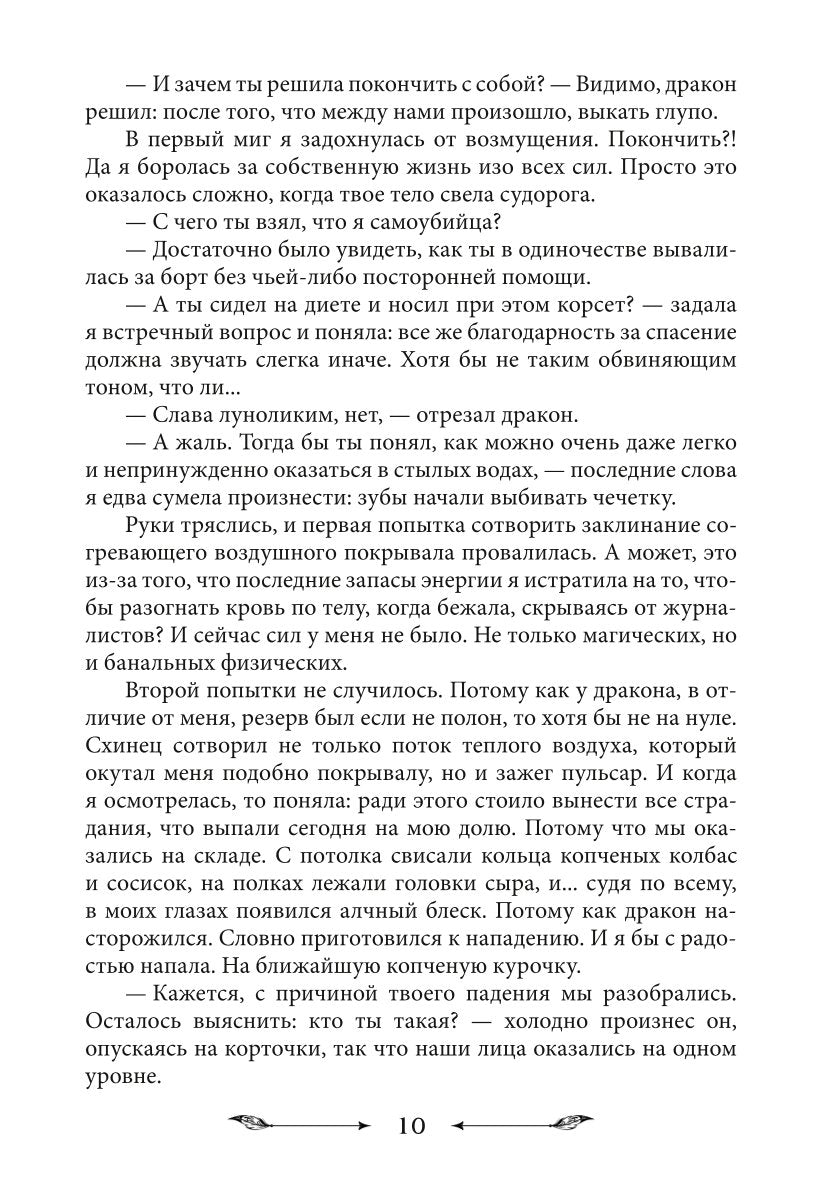 — И зачем ты решила покончить с собой? — Видимо, дракон решил: после того, что между нами произошло, выкать глупо.

В первый миг я задохнулась от возмущения. Покончить?! Да я боролась за собственную жизнь изо всех сил. Просто это оказалось сложно, когда твое тело свела судорога.

— С чего ты взял, что я самоубийца?

— Достаточно было увидеть, как ты в одиночестве вывалилась за борт без чьей-либо посторонней помощи.

— А ты сидел на диете и носил при этом корсет? — задала я встречный вопрос и поняла: все же благодарность за спасение должна звучать слегка иначе. Хотя бы не таким обвиняющим тоном, что ли...

— Слава луноликим, нет, — отрезал дракон.

— А жаль. Тогда бы ты понял, как можно очень даже легко и непринужденно оказаться в стылых водах, — последние слова я едва сумела произнести: зубы начали выбивать чечетку.

Руки тряслись, и первая попытка сотворить заклинание согревающего воздушного покрывала провалилась. А может, это из-за того, что последние запасы энергии я истратила на то, чтобы разогнать кровь по телу, когда бежала, скрываясь от журналистов? И сейчас сил у меня не было. Не только магических, но и банальных физических.

Второй попытки не случилось. Потому как у дракона, в отличие от меня, резерв был если не полон, то хотя бы не на нуле. Схинец сотворил не только поток теплого воздуха, который окутал меня подобно покрывалу, но и зажег пульсар. И когда я осмотрелась, то поняла: ради этого стоило вынести все страдания, что выпали сегодня на мою долю. Потому что мы оказались на складе. С потолка свисали кольца копченых колбас и сосисок, на полках лежали головки сыра, и... судя по всему, в моих глазах появился алчный блеск. Потому как дракон насторожился. Словно приготовился к нападению. И я бы с радостью напала. На ближайшую копченую курочку.

— Кажется, с причиной твоего падения мы разобрались. Осталось выяснить: кто ты такая? — холодно произнес он, опускаясь на корточки, так что наши лица оказались на одном уровне.

10